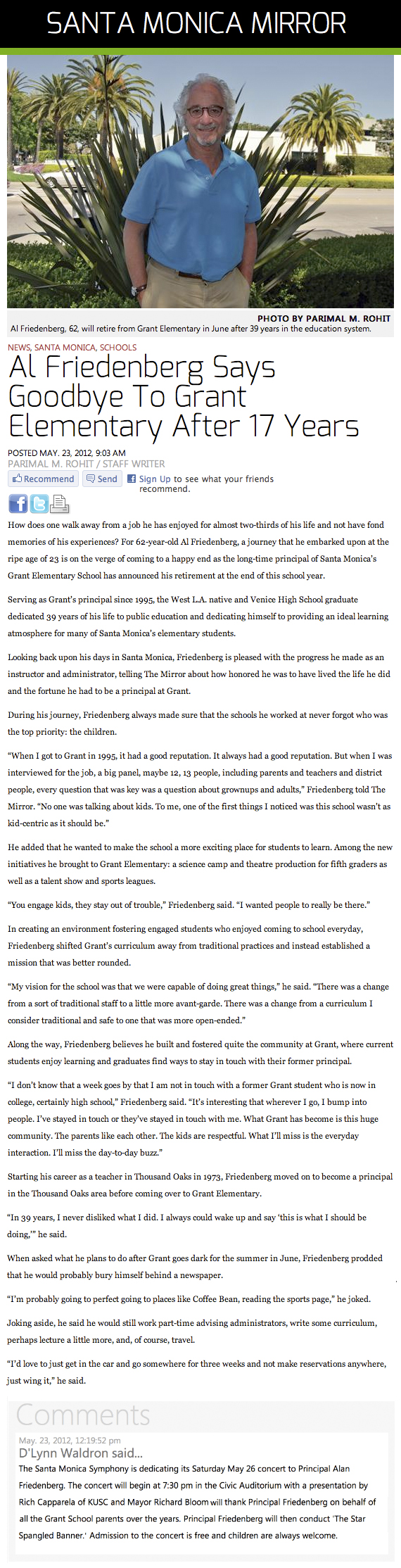 SANTA MONICA MIRROR

PHOTO BY PARIMAL M. ROHIT
Al Friedenberg, 62, will retire from Grant Elementary in June after 39 years in the education system.

NEWS, SANTA MONICA, SCHOOLS

Al Friedenberg Says Goodbye To Grant Elementary After 17 Years

POSTED MAY. 23, 2012, 9:03 AM
PARIMAL M. ROHIT / STAFF WRITER

Recommend Send Sign Up to see what your friends recommend.

How does one walk away from a job he has enjoyed for almost two-thirds of his life and not have fond memories of his experiences? For 62-year-old Al Friedenberg, a journey that he embarked upon at the ripe age of 23 is on the verge of coming to a happy end as the long-time principal of Santa Monica's Grant Elementary School has announced his retirement at the end of this school year.

Serving as Grant's principal since 1995, the West L.A. native and Venice High School graduate dedicated 39 years of his life to public education and dedicating himself to providing an ideal learning atmosphere for many of Santa Monica's elementary students.

Looking back upon his days in Santa Monica, Friedenberg is pleased with the progress he made as an instructor and administrator, telling The Mirror about how honored he was to have lived the life he did and the fortune he had to be a principal at Grant.

During his journey, Friedenberg always made sure that the schools he worked at never forgot who was the top priority: the children.

"When I got to Grant in 1995, it had a good reputation. It always had a good reputation. But when I was interviewed for the job, a big panel, maybe 12, 13 people, including parents and teachers and district people, every question that was key was a question about grownups and adults," Friedenberg told The Mirror. "No one was talking about kids. To me, one of the first things I noticed was this school wasn't as kid-centric as it should be."

He added that he wanted to make the school a more exciting place for students to learn. Among the new initiatives he brought to Grant Elementary: a science camp and theatre production for fifth graders as well as a talent show and sports leagues.

"You engage kids, they stay out of trouble," Friedenberg said. "I wanted people to really be there."

In creating an environment fostering engaged students who enjoyed coming to school everyday, Friedenberg shifted Grant's curriculum away from traditional practices and instead established a mission that was better rounded.

"My vision for the school was that we were capable of doing great things," he said. "There was a change from a sort of traditional staff to a little more avant-garde. There was a change from a curriculum I consider traditional and safe to one that was more open-ended."

Along the way, Friedenberg believes he built and fostered quite the community at Grant, where current students enjoy learning and graduates find ways to stay in touch with their former principal.

"I don't know that a week goes by that I am not in touch with a former Grant student who is now in college, certainly high school," Friedenberg said. "It's interesting that wherever I go, I bump into people. I've stayed in touch or they've stayed in touch with me. What Grant has become is this huge community. The parents like each other. The kids are respectful. What I'll miss is the everyday interaction. I'll miss the day-to-day buzz."

Starting his career as a teacher in Thousand Oaks in 1973, Friedenberg moved on to become a principal in the Thousand Oaks area before coming over to Grant Elementary.

"In 39 years, I never disliked what I did. I always could wake up and say 'this is what I should be doing,'" he said.

When asked what he plans to do after Grant goes dark for the summer in June, Friedenberg prodded that he would probably bury himself behind a newspaper.

"I'm probably going to perfect going to places like Coffee Bean, reading the sports page," he joked.

Joking aside, he said he would still work part-time advising administrators, write some curriculum, perhaps lecture a little more, and, of course, travel.

"I'd love to just get in the car and go somewhere for three weeks and not make reservations anywhere, just wing it," he said.

Comments

May. 23, 2012, 12:19:52 pm
D'Lynn Waldron said...
The Santa Monica Symphony is dedicating its Saturday May 26 concert to Principal Alan Friedenberg. The concert will begin at 7:30 pm in the Civic Auditorium with a presentation by Rich Capparela of KUSC and Mayor Richard Bloom will thank Principal Friedenberg on behalf of all the Grant School parents over the years. Principal Friedenberg will then conduct 'The Star Spangled Banner.' Admission to the concert is free and children are always welcome.